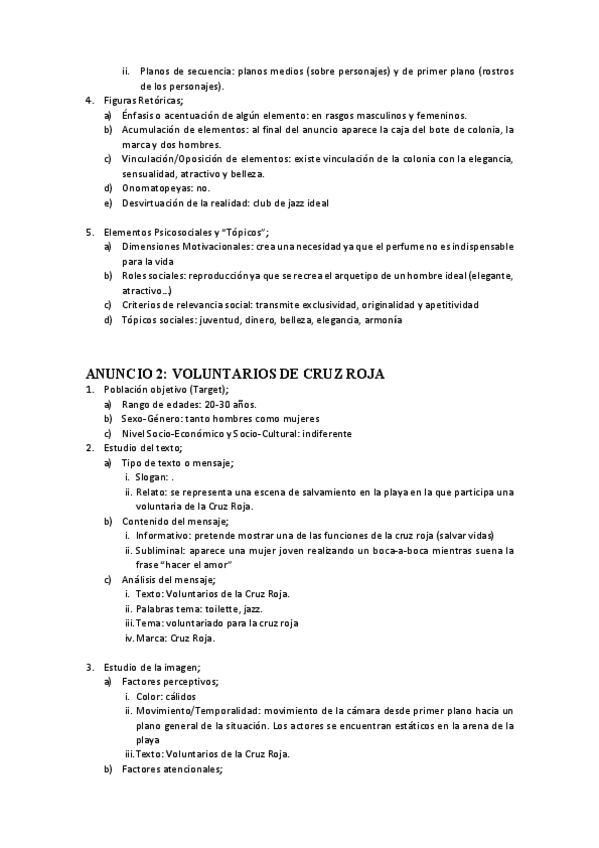 ii. Planos de secuencia: planos medios (sobre personajes) y de primer plano (rostros de los personajes).

4. Figuras Retóricas;
a) Énfasis o acentuación de algún elemento: en rasgos masculinos y femeninos.
b) Acumulación de elementos: al final del anuncio aparece la caja del bote de colonia, la marca y dos hombres.
c) Vinculación/Oposición de elementos: existe vinculación de la colonia con la elegancia, sensualidad, atractivo y belleza.
d) Onomatopeyas: no.
e) Desvirtuación de la realidad: club de jazz ideal

5. Elementos Psicosociales y "Tópicos";
a) Dimensiones Motivacionales: crea una necesidad ya que el perfume no es indispensable para la vida
b) Roles sociales: reproducción ya que se recrea el arquetipo de un hombre ideal (elegante, atractivo...)
c) Criterios de relevancia social: transmite exclusividad, originalidad y apetitividad
d) Tópicos sociales: juventud, dinero, belleza, elegancia, armonía

ANUNCIO 2: VOLUNTARIOS DE CRUZ ROJA

1. Población objetivo (Target);
a) Rango de edades: 20-30 años.
b) Sexo-Género: tanto hombres como mujeres
c) Nivel Socio-Económico y Socio-Cultural: indiferente
2. Estudio del texto;
a) Tipo de texto o mensaje;
i. Slogan: .
ii. Relato: se representa una escena de salvamiento en la playa en la que participa una voluntaria de la Cruz Roja.
b) Contenido del mensaje;
i. Informativo: pretende mostrar una de las funciones de la cruz roja (salvar vidas)
ii. Subliminal: aparece una mujer joven realizando un boca-a-boca mientras suena la frase "hacer el amor"
c) Análisis del mensaje;
i. Texto: Voluntarios de la Cruz Roja.
ii. Palabras tema: toilette, jazz.
iii. Tema: voluntariado para la cruz roja
iv. Marca: Cruz Roja.

3. Estudio de la imagen;
a) Factores perceptivos;
i. Color: cálidos
ii. Movimiento/Temporalidad: movimiento de la cámara desde primer plano hacia un plano general de la situación. Los actores se encuentran estáticos en la arena de la playa
iii. Texto: Voluntarios de la Cruz Roja.
b) Factores atencionales;